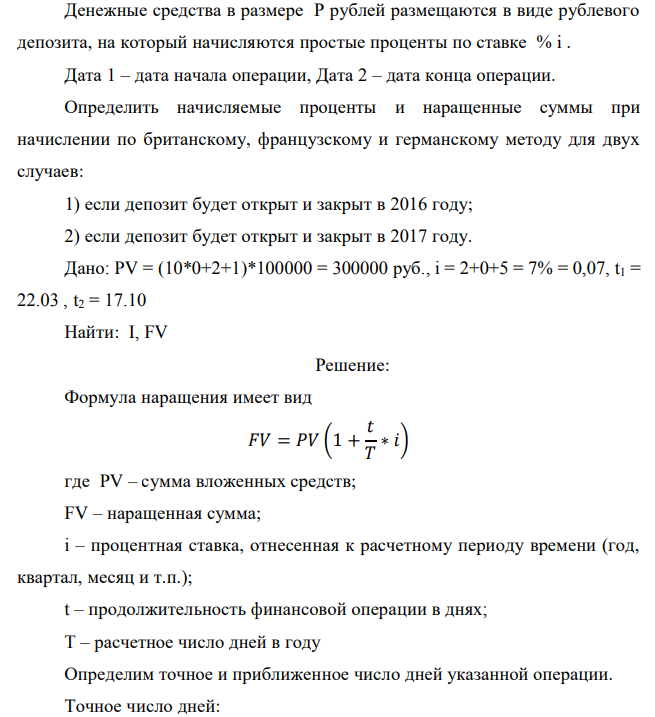 Денежные средства в размере P рублей размещаются в виде рублевого депозита, на который начисляются простые проценты по ставке % i .

Дата 1 – дата начала операции, Дата 2 – дата конца операции.

Определить начисляемые проценты и наращенные суммы при начислении по британскому, французскому и германскому методу для двух случаев:

1) если депозит будет открыт и закрыт в 2016 году;

2) если депозит будет открыт и закрыт в 2017 году.

Дано: PV = (10*0+2+1)*100000 = 300000 руб., i = 2+0+5 = 7% = 0,07, $t_1$ = 22.03 , $t_2$ = 17.10

Найти: I, FV

Решение:

Формула наращения имеет вид

$FV = PV\left(1 + \frac{t}{T} * i\right)$

где PV – сумма вложенных средств;

FV – наращенная сумма;

i – процентная ставка, отнесенная к расчетному периоду времени (год, квартал, месяц и т.п.);

t – продолжительность финансовой операции в днях;

T – расчетное число дней в году

Определим точное и приближенное число дней указанной операции.

Точное число дней: